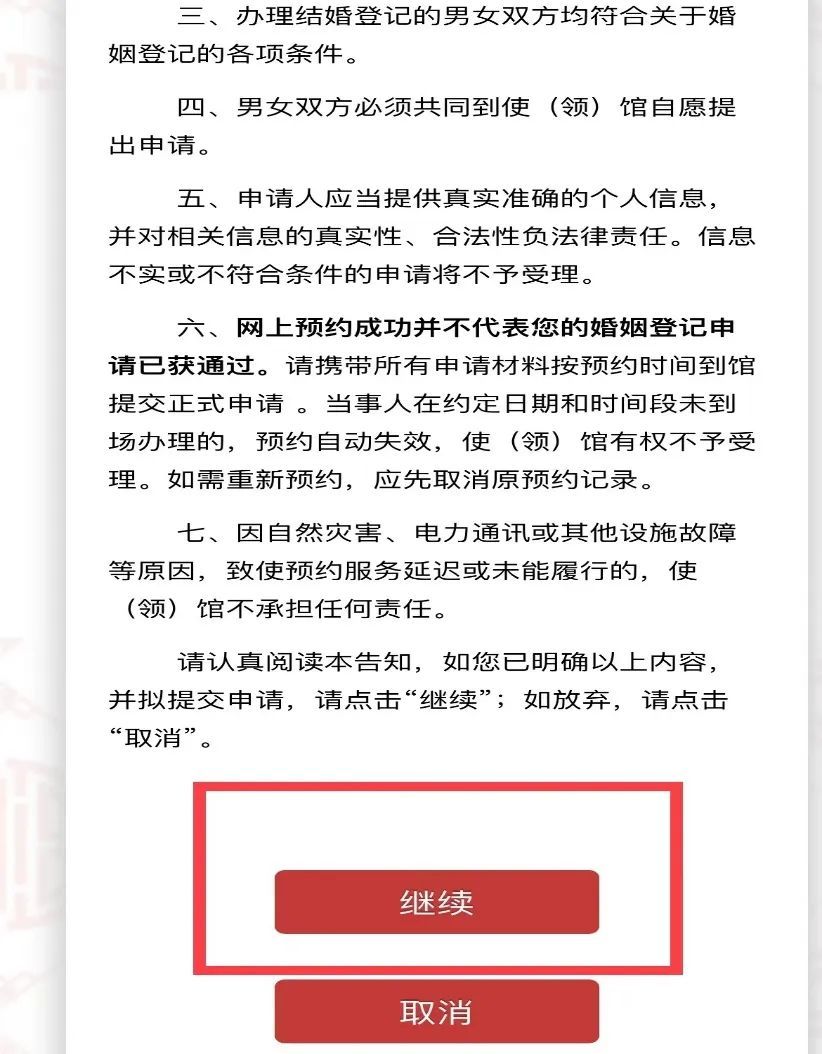 三、办理结婚登记的男女双方均符合关于婚姻登记的各项条件。

四、男女双方必须共同到使（领）馆自愿提出申请。

五、申请人应当提供真实准确的个人信息，并对相关信息的真实性、合法性负法律责任。信息不实或不符合条件的申请将不予受理。

六、网上预约成功并不代表您的婚姻登记申请已获通过。请携带所有申请材料按预约时间到馆提交正式申请 。当事人在约定日期和时间段未到场办理的，预约自动失效，使（领）馆有权不予受理。如需重新预约，应先取消原预约记录。

七、因自然灾害、电力通讯或其他设施故障等原因，致使预约服务延迟或未能履行的，使（领）馆不承担任何责任。

请认真阅读本告知，如您已明确以上内容，并拟提交申请，请点击“继续”；如放弃，请点击“取消”。

继续

取消